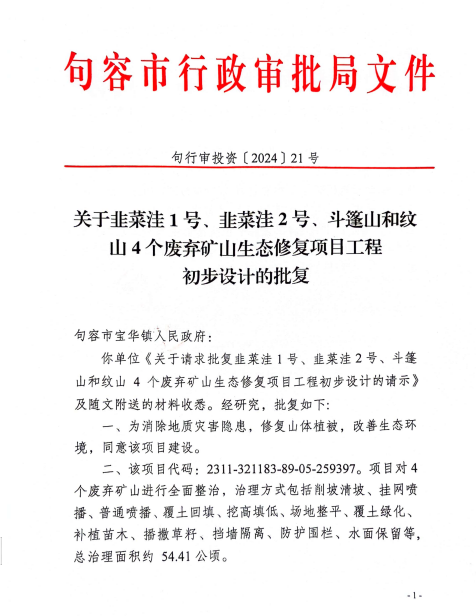 句容市行政审批局文件

句行审投资〔2024〕21号

关于韭菜洼1号、韭菜洼2号、斗篷山和纹山4个废弃矿山生态修复项目工程初步设计的批复

句容市宝华镇人民政府：

你单位《关于请求批复韭菜洼1号、韭菜洼2号、斗篷山和纹山 4 个废弃矿山生态修复项目工程初步设计的请示》及随文附送的材料收悉。经研究，批复如下：

一、为消除地质灾害隐患，修复山体植被，改善生态环境，同意该项目建设。

二、该项目代码：2311-321183-89-05-259397。项目对4个废弃矿山进行全面整治，治理方式包括削坡清坡、挂网喷播、普通喷播、覆土回填、挖高填低、场地整平、覆土绿化、补植苗木、播撒草籽、挡墙隔离、防护围栏、水面保留等，总治理面积约 54.41 公顷。

-1-